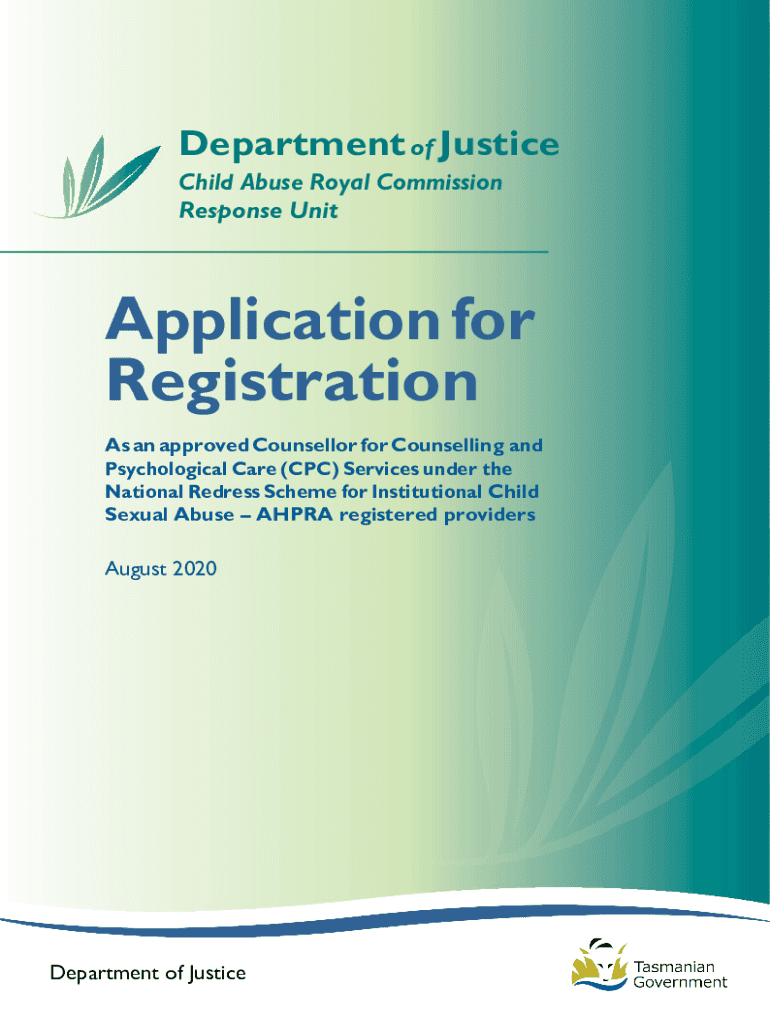 Department of Justice
Child Abuse Royal Commission Response Unit

Application for Registration

As an approved Counsellor for Counselling and Psychological Care (CPC) Services under the National Redress Scheme for Institutional Child Sexual Abuse – AHPRA registered providers

August 2020

Department of Justice

Tasmanian Government